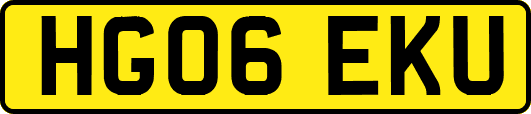 HG06 EKU